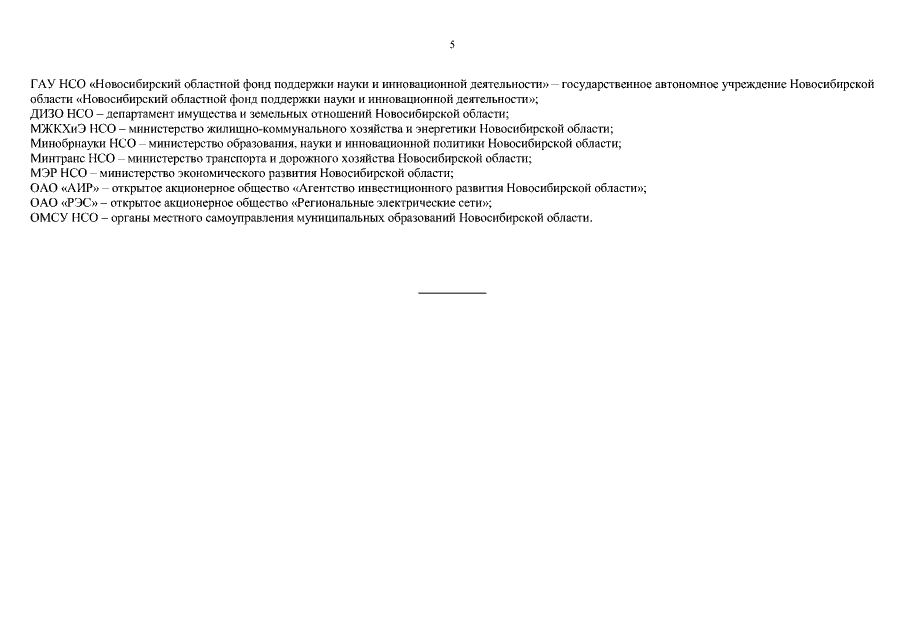 5

ГАУ НСО «Новосибирский областной фонд поддержки науки и инновационной деятельности» – государственное автономное учреждение Новосибирской области «Новосибирский областной фонд поддержки науки и инновационной деятельности»;
ДИЗО НСО – департамент имущества и земельных отношений Новосибирской области;
МЖКХиЭ НСО – министерство жилищно-коммунального хозяйства и энергетики Новосибирской области;
Минобрнауки НСО – министерство образования, науки и инновационной политики Новосибирской области;
Минтранс НСО – министерство транспорта и дорожного хозяйства Новосибирской области;
МЭР НСО – министерство экономического развития Новосибирской области;
ОАО «АИР» – открытое акционерное общество «Агентство инвестиционного развития Новосибирской области»;
ОАО «РЭС» – открытое акционерное общество «Региональные электрические сети»;
ОМСУ НСО – органы местного самоуправления муниципальных образований Новосибирской области.